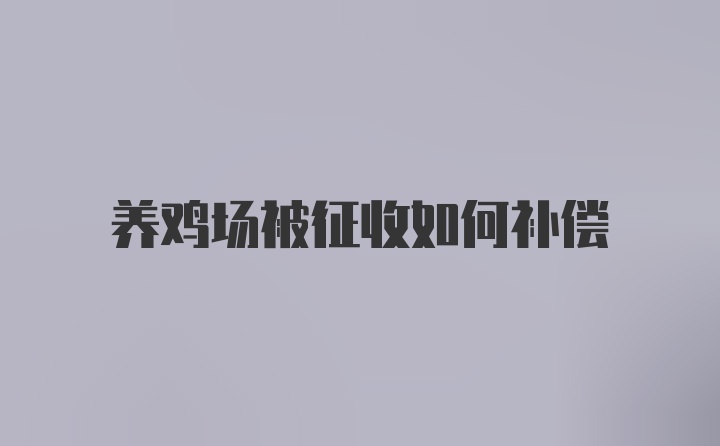 养鸡场被征收如何补偿